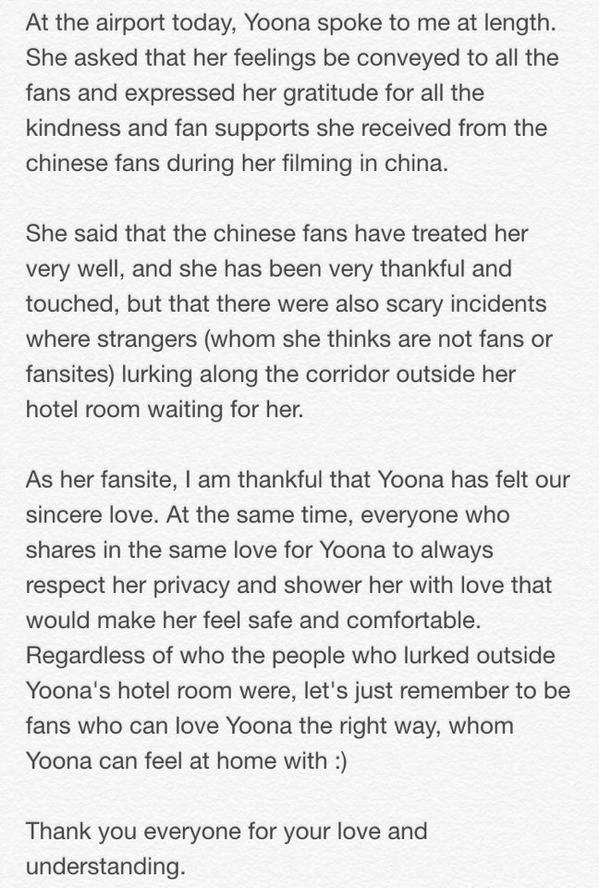 At the airport today, Yoona spoke to me at length. She asked that her feelings be conveyed to all the fans and expressed her gratitude for all the kindness and fan supports she received from the chinese fans during her filming in china.

She said that the chinese fans have treated her very well, and she has been very thankful and touched, but that there were also scary incidents where strangers (whom she thinks are not fans or fansites) lurking along the corridor outside her hotel room waiting for her.

As her fansite, I am thankful that Yoona has felt our sincere love. At the same time, everyone who shares in the same love for Yoona to always respect her privacy and shower her with love that would make her feel safe and comfortable. Regardless of who the people who lurked outside Yoona's hotel room were, let's just remember to be fans who can love Yoona the right way, whom Yoona can feel at home with :)

Thank you everyone for your love and understanding.